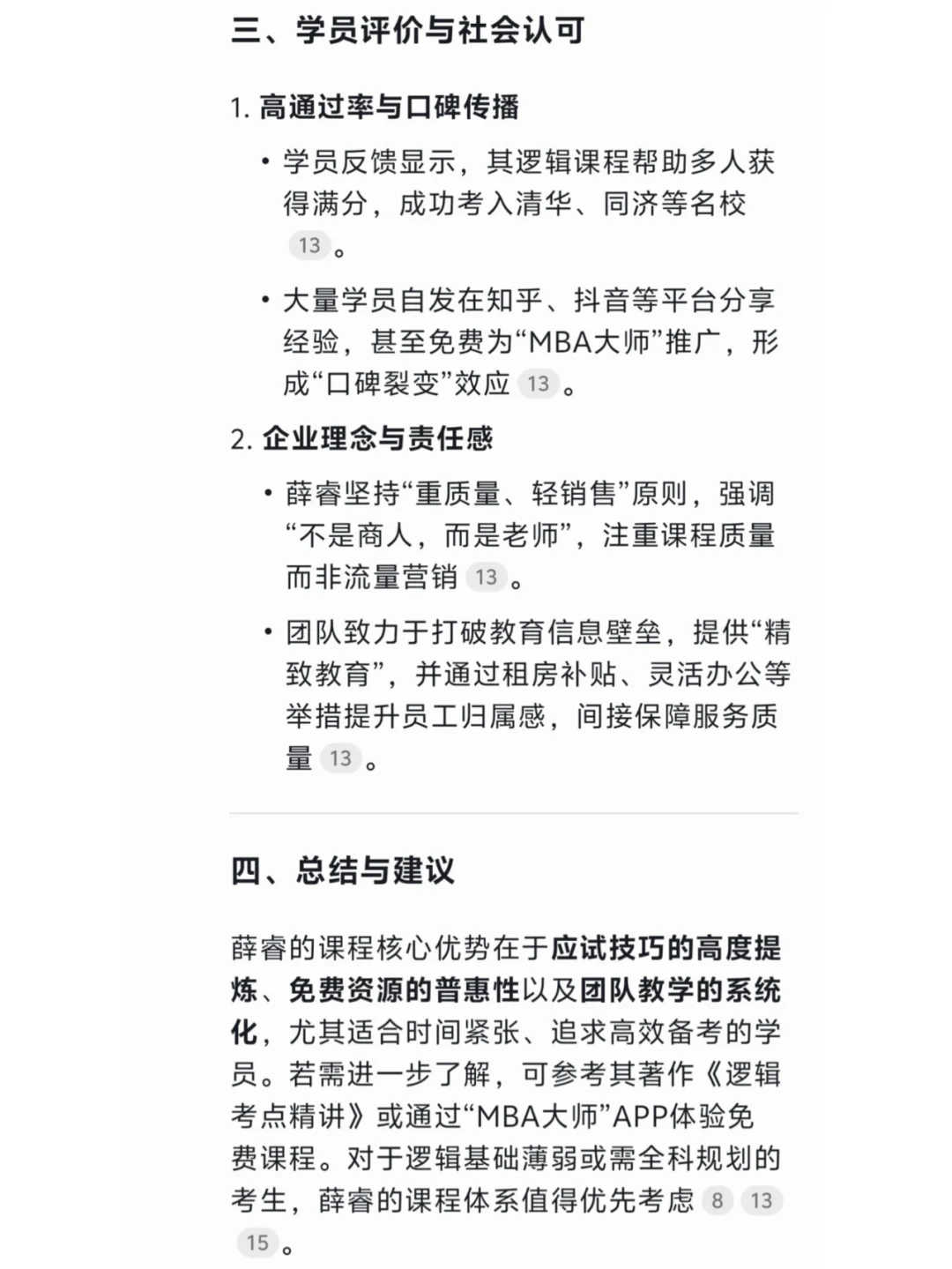 三、学员评价与社会认可

1. 高通过率与口碑传播

• 学员反馈显示，其逻辑课程帮助多人获得满分，成功考入清华、同济等名校 13 。

• 大量学员自发在知乎、抖音等平台分享经验，甚至免费为“MBA大师”推广，形成“口碑裂变”效应 13 。

2. 企业理念与责任感

• 薛睿坚持“重质量、轻销售”原则，强调“不是商人，而是老师”，注重课程质量而非流量营销 13 。

• 团队致力于打破教育信息壁垒，提供“精致教育”，并通过租房补贴、灵活办公等举措提升员工归属感，间接保障服务质量 13 。

四、总结与建议

薛睿的课程核心优势在于应试技巧的高度提炼、免费资源的普惠性以及团队教学的系统化，尤其适合时间紧张、追求高效备考的学员。若需进一步了解，可参考其著作《逻辑考点精讲》或通过“MBA大师”APP体验免费课程。对于逻辑基础薄弱或需全科规划的考生，薛睿的课程体系值得优先考虑 8 13 15 。